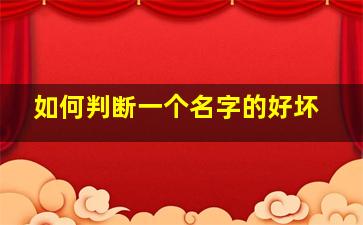 如何判断一个名字的好坏